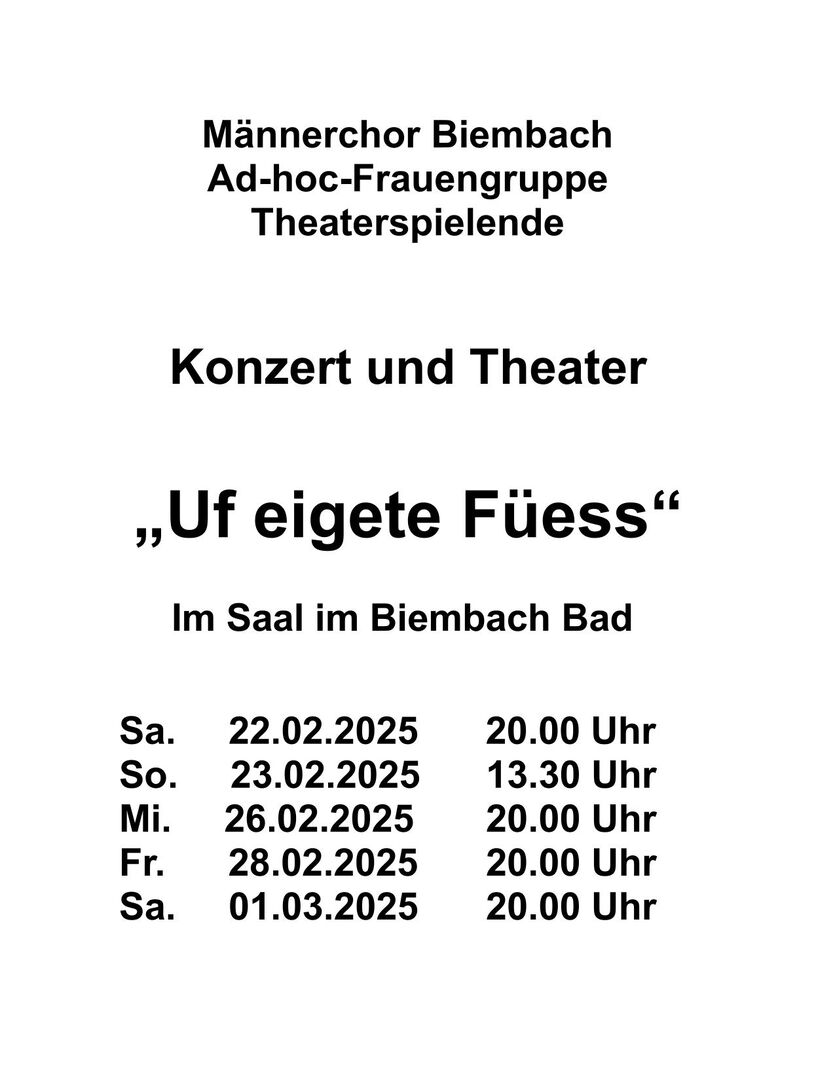 Männerchor Biembach
Ad-hoc-Frauengruppe
Theaterspielende

Konzert und Theater

„Uf eigete Füess“

Im Saal im Biembach Bad

Sa. 22.02.2025 20.00 Uhr
So. 23.02.2025 13.30 Uhr
Mi. 26.02.2025 20.00 Uhr
Fr. 28.02.2025 20.00 Uhr
Sa. 01.03.2025 20.00 Uhr